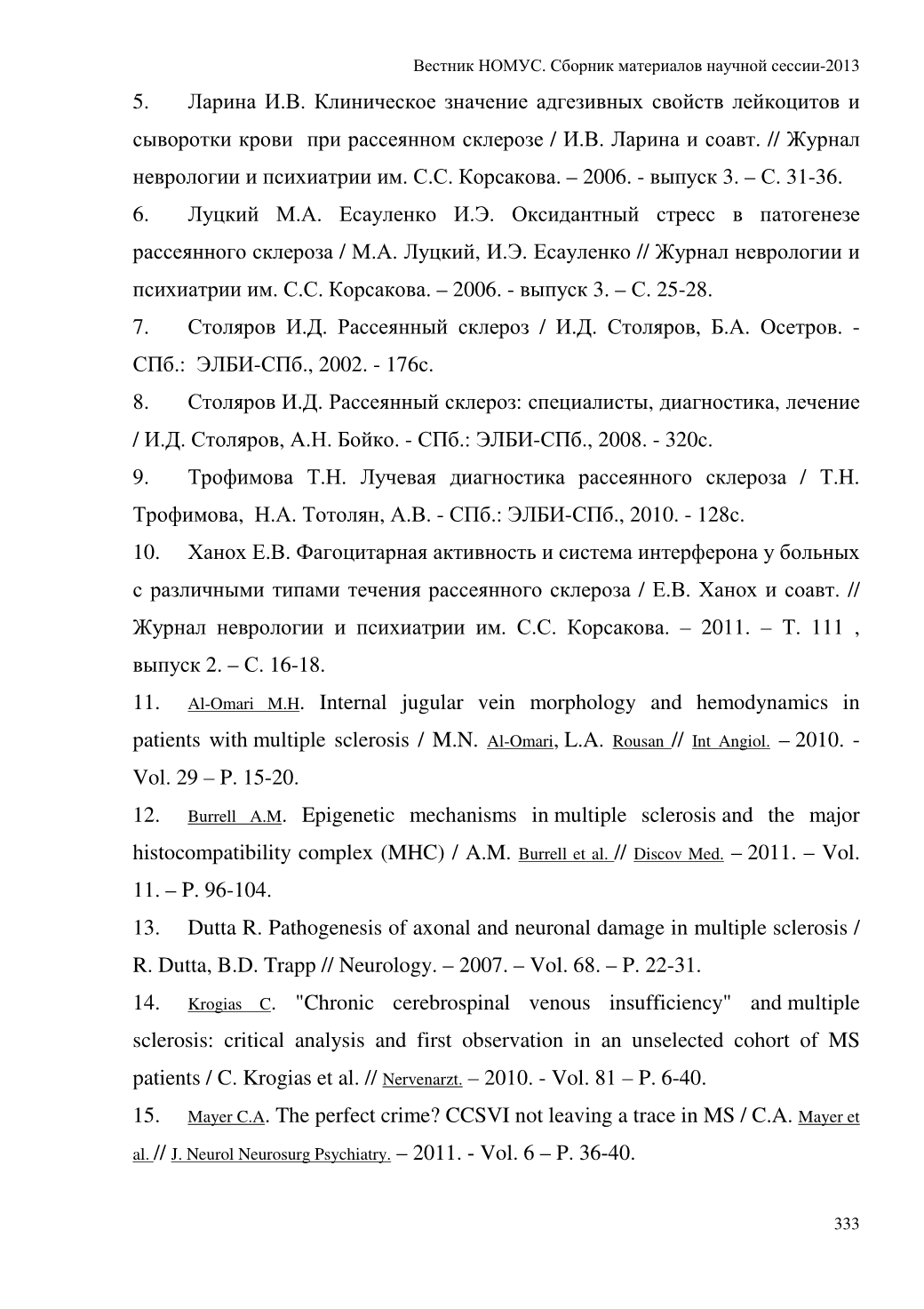 Вестник НОМУС. Сборник материалов научной сессии-2013

5. Ларина И.В. Клиническое значение адгезивных свойств лейкоцитов и сыворотки крови при рассеянном склерозе / И.В. Ларина и соавт. // Журнал неврологии и психиатрии им. С.С. Корсакова. – 2006. - выпуск 3. – С. 31-36.

6. Луцкий М.А. Есауленко И.Э. Оксидантный стресс в патогенезе рассеянного склероза / М.А. Луцкий, И.Э. Есауленко // Журнал неврологии и психиатрии им. С.С. Корсакова. – 2006. - выпуск 3. – С. 25-28.

7. Столяров И.Д. Рассеянный склероз / И.Д. Столяров, Б.А. Осетров. - СПб.: ЭЛБИ-СПб., 2002. - 176с.

8. Столяров И.Д. Рассеянный склероз: специалисты, диагностика, лечение / И.Д. Столяров, А.Н. Бойко. - СПб.: ЭЛБИ-СПб., 2008. - 320с.

9. Трофимова Т.Н. Лучевая диагностика рассеянного склероза / Т.Н. Трофимова, Н.А. Тотолян, А.В. - СПб.: ЭЛБИ-СПб., 2010. - 128с.

10. Ханох Е.В. Фагоцитарная активность и система интерферона у больных с различными типами течения рассеянного склероза / Е.В. Ханох и соавт. // Журнал неврологии и психиатрии им. С.С. Корсакова. – 2011. – Т. 111 , выпуск 2. – С. 16-18.

11. Al-Omari M.H. Internal jugular vein morphology and hemodynamics in patients with multiple sclerosis / M.N. Al-Omari, L.A. Rousan // Int Angiol. – 2010. - Vol. 29 – P. 15-20.

12. Burrell A.M. Epigenetic mechanisms in multiple sclerosis and the major histocompatibility complex (MHC) / A.M. Burrell et al. // Discov Med. – 2011. – Vol. 11. – P. 96-104.

13. Dutta R. Pathogenesis of axonal and neuronal damage in multiple sclerosis / R. Dutta, B.D. Trapp // Neurology. – 2007. – Vol. 68. – P. 22-31.

14. Krogias C. "Chronic cerebrospinal venous insufficiency" and multiple sclerosis: critical analysis and first observation in an unselected cohort of MS patients / C. Krogias et al. // Nervenarzt. – 2010. - Vol. 81 – P. 6-40.

15. Mayer C.A. The perfect crime? CCSVI not leaving a trace in MS / C.A. Mayer et al. // J. Neurol Neurosurg Psychiatry. – 2011. - Vol. 6 – P. 36-40.

333